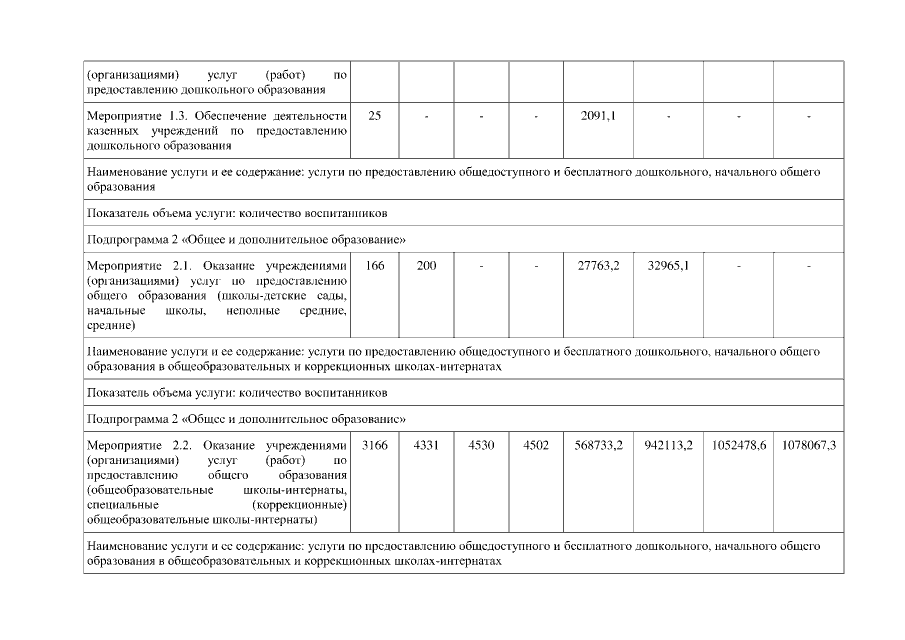 | | | | | | | | | |
|---|---|---|---|---|---|---|---|---|
| (организациями) услуг (работ) по предоставлению дошкольного образования | | | | | | | | |
| Мероприятие 1.3. Обеспечение деятельности казенных учреждений по предоставлению дошкольного образования | 25 | - | - | - | 2091,1 | - | - | - |
| Наименование услуги и ее содержание: услуги по предоставлению общедоступного и бесплатного дошкольного, начального общего образования | | | | | | | | |
| Показатель объема услуги: количество воспитанников | | | | | | | | |
| Подпрограмма 2 «Общее и дополнительное образование» | | | | | | | | |
| Мероприятие 2.1. Оказание учреждениями (организациями) услуг по предоставлению общего образования (школы-детские сады, начальные школы, неполные средние, средние) | 166 | 200 | - | - | 27763,2 | 32965,1 | - | - |
| Наименование услуги и ее содержание: услуги по предоставлению общедоступного и бесплатного дошкольного, начального общего образования в общеобразовательных и коррекционных школах-интернатах | | | | | | | | |
| Показатель объема услуги: количество воспитанников | | | | | | | | |
| Подпрограмма 2 «Общее и дополнительное образование» | | | | | | | | |
| Мероприятие 2.2. Оказание учреждениями (организациями) услуг (работ) по предоставлению общего образования (общеобразовательные школы-интернаты, специальные (коррекционные) общеобразовательные школы-интернаты) | 3166 | 4331 | 4530 | 4502 | 568733,2 | 942113,2 | 1052478,6 | 1078067,3 |
| Наименование услуги и ее содержание: услуги по предоставлению общедоступного и бесплатного дошкольного, начального общего образования в общеобразовательных и коррекционных школах-интернатах | | | | | | | | |